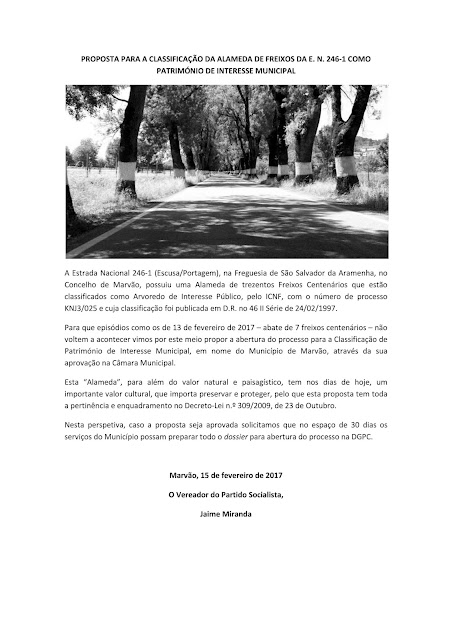 PROPOSTA PARA A CLASSIFICAÇÃO DA ALAMEDA DE FREIXOS DA E. N. 246-1 COMO PATRIMÓNIO DE INTERESSE MUNICIPAL

A Estrada Nacional 246-1 (Escusa/Portagem), na Freguesia de São Salvador da Aramenha, no Concelho de Marvão, possuiu uma Alameda de trezentos Freixos Centenários que estão classificados como Arvoredo de Interesse Público, pelo ICNF, com o número de processo KNJ3/025 e cuja classificação foi publicada em D.R. no 46 II Série de 24/02/1997.

Para que episódios como os de 13 de fevereiro de 2017 – abate de 7 freixos centenários – não voltem a acontecer vimos por este meio propor a abertura do processo para a Classificação de Património de Interesse Municipal, em nome do Município de Marvão, através da sua aprovação na Câmara Municipal.

Esta "Alameda", para além do valor natural e paisagístico, tem nos dias de hoje, um importante valor cultural, que importa preservar e proteger, pelo que esta proposta tem toda a pertinência e enquadramento no Decreto-Lei n.º 309/2009, de 23 de Outubro.

Nesta perspetiva, caso a proposta seja aprovada solicitamos que no espaço de 30 dias os serviços do Município possam preparar todo o dossier para abertura do processo na DGPC.

Marvão, 15 de fevereiro de 2017

O Vereador do Partido Socialista,

Jaime Miranda